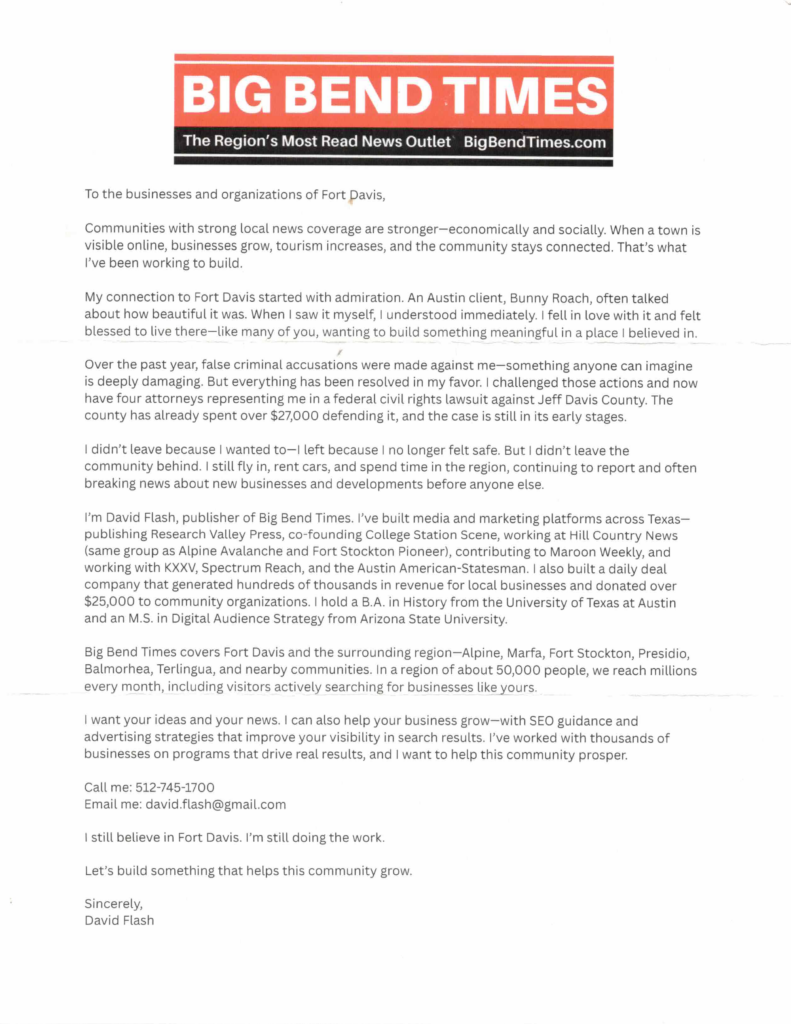 BIG BEND TIMES

The Region's Most Read News Outlet BigBendTimes.com

To the businesses and organizations of Fort Davis,

Communities with strong local news coverage are stronger—economically and socially. When a town is visible online, businesses grow, tourism increases, and the community stays connected. That's what I've been working to build.

My connection to Fort Davis started with admiration. An Austin client, Bunny Roach, often talked about how beautiful it was. When I saw it myself, I understood immediately. I fell in love with it and felt blessed to live there—like many of you, wanting to build something meaningful in a place I believed in.

Over the past year, false criminal accusations were made against me—something anyone can imagine is deeply damaging. But everything has been resolved in my favor. I challenged those actions and now have four attorneys representing me in a federal civil rights lawsuit against Jeff Davis County. The county has already spent over $27,000 defending it, and the case is still in its early stages.

I didn't leave because I wanted to—I left because I no longer felt safe. But I didn't leave the community behind. I still fly in, rent cars, and spend time in the region, continuing to report and often breaking news about new businesses and developments before anyone else.

I'm David Flash, publisher of Big Bend Times. I've built media and marketing platforms across Texas—publishing Research Valley Press, co-founding College Station Scene, working at Hill Country News (same group as Alpine Avalanche and Fort Stockton Pioneer), contributing to Maroon Weekly, and working with KXXV, Spectrum Reach, and the Austin American-Statesman. I also built a daily deal company that generated hundreds of thousands in revenue for local businesses and donated over $25,000 to community organizations. I hold a B.A. in History from the University of Texas at Austin and an M.S. in Digital Audience Strategy from Arizona State University.

Big Bend Times covers Fort Davis and the surrounding region—Alpine, Marfa, Fort Stockton, Presidio, Balmorhea, Terlingua, and nearby communities. In a region of about 50,000 people, we reach millions every month, including visitors actively searching for businesses like yours.

I want your ideas and your news. I can also help your business grow—with SEO guidance and advertising strategies that improve your visibility in search results. I've worked with thousands of businesses on programs that drive real results, and I want to help this community prosper.

Call me: 512-745-1700
Email me: david.flash@gmail.com

I still believe in Fort Davis. I'm still doing the work.

Let's build something that helps this community grow.

Sincerely,
David Flash